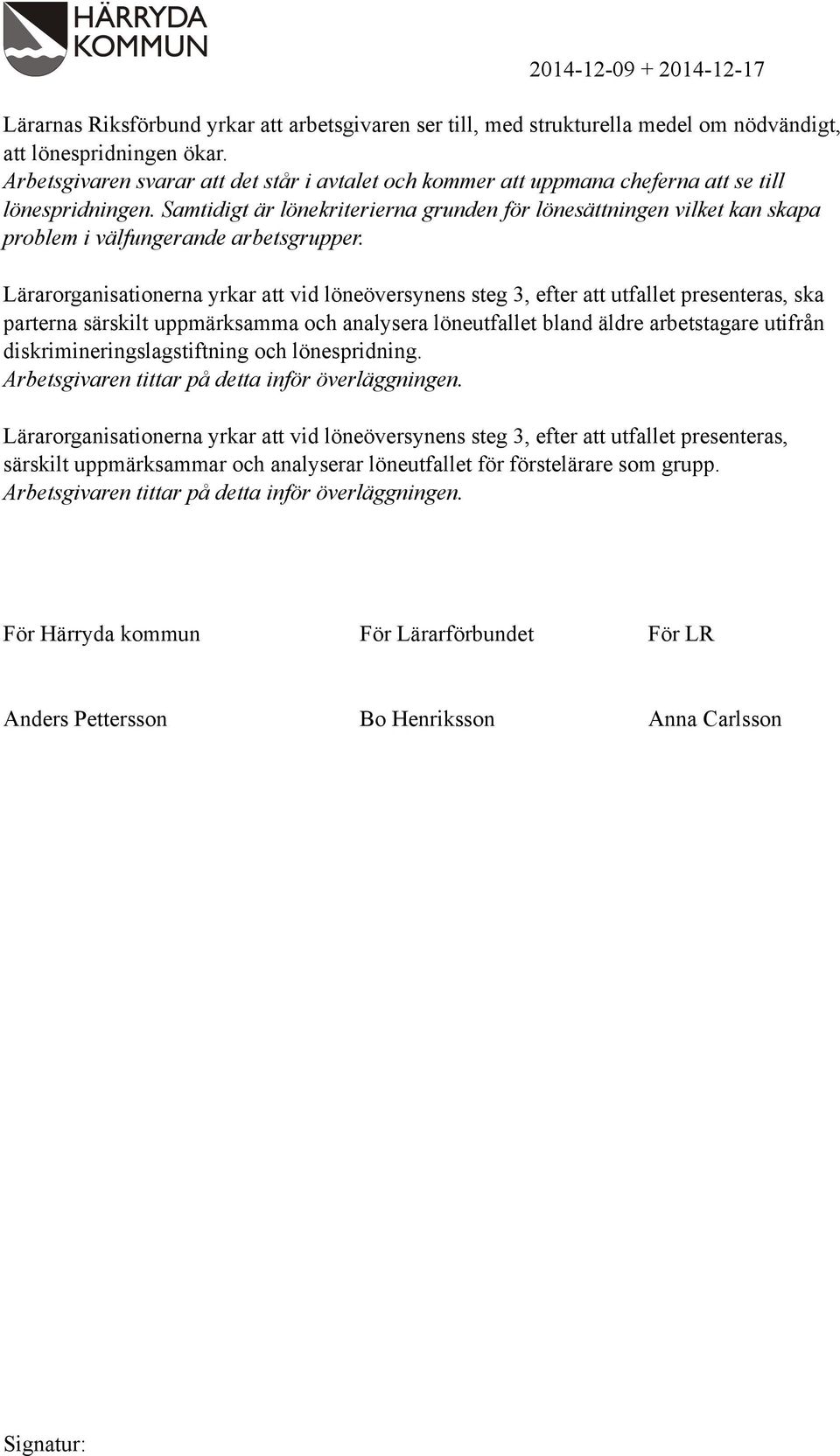 HÄRRYDA KOMMUN

2014-12-09 + 2014-12-17

Lärarnas Riksförbund yrkar att arbetsgivaren ser till, med strukturella medel om nödvändigt, att lönespridningen ökar.
Arbetsgivaren svarar att det står i avtalet och kommer att uppmana cheferna att se till lönespridningen. Samtidigt är lönekriterierna grunden för lönesättningen vilket kan skapa problem i välfungerande arbetsgrupper.

Lärarorganisationerna yrkar att vid löneöversynens steg 3, efter att utfallet presenteras, ska parterna särskilt uppmärksamma och analysera löneutfallet bland äldre arbetstagare utifrån diskrimineringslagstiftning och lönespridning.
Arbetsgivaren tittar på detta inför överläggningen.

Lärarorganisationerna yrkar att vid löneöversynens steg 3, efter att utfallet presenteras, särskilt uppmärksammar och analyserar löneutfallet för förstelärare som grupp.
Arbetsgivaren tittar på detta inför överläggningen.

För Härryda kommun

För Lärarförbundet

För LR

Anders Pettersson

Bo Henriksson

Anna Carlsson

Signatur: